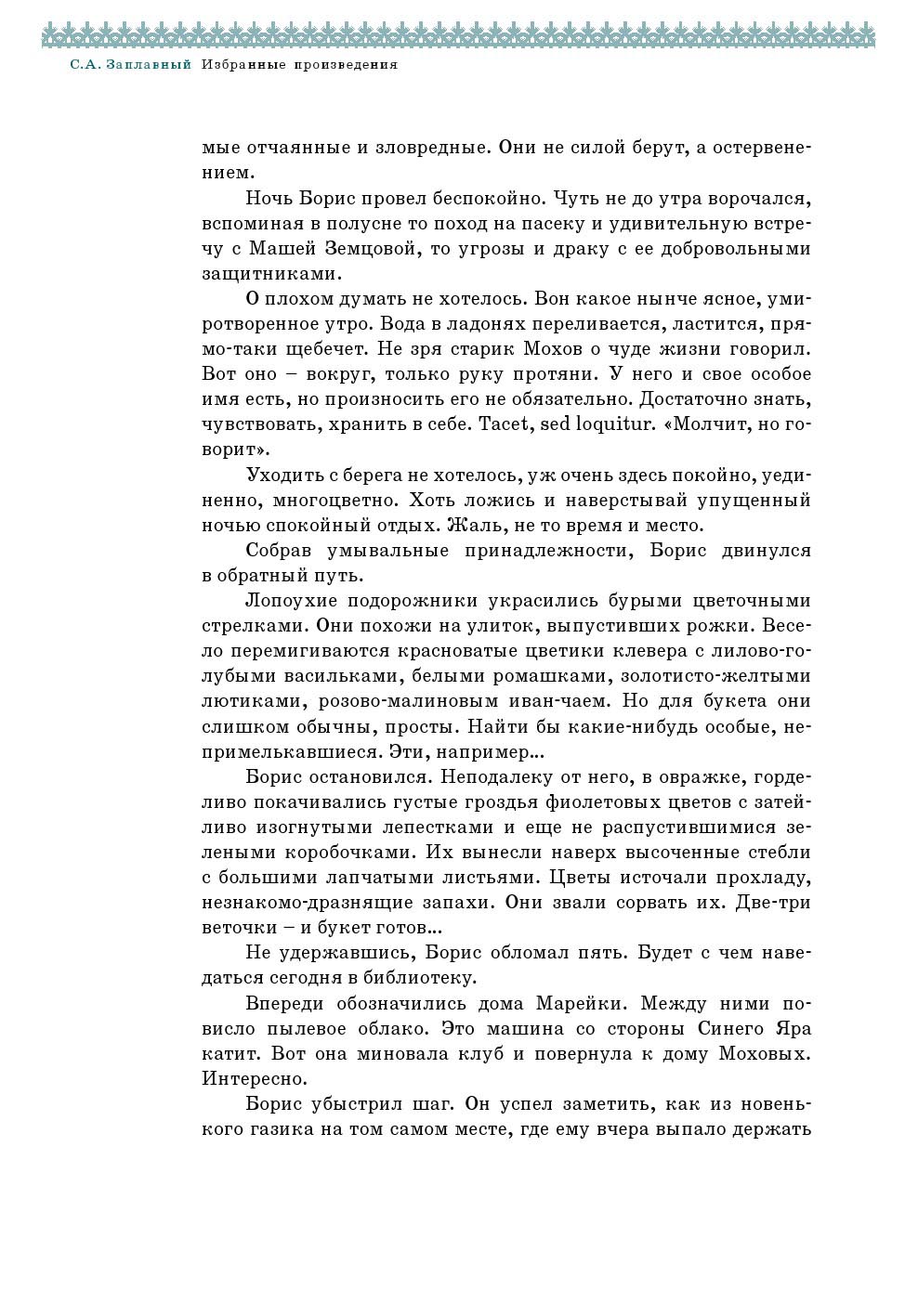 С.А. Заплавный Избранные произведения

мые отчаянные и зловредные. Они не силой берут, а остервенением.

Ночь Борис провел беспокойно. Чуть не до утра ворочался, вспоминая в полусне то поход на пасеку и удивительную встречу с Машей Земцовой, то угрозы и драку с ее добровольными защитниками.

О плохом думать не хотелось. Вон какое нынче ясное, умиротворенное утро. Вода в ладонях переливается, ластится, прямо-таки щебечет. Не зря старик Мохов о чуде жизни говорил. Вот оно – вокруг, только руку протяни. У него и свое особое имя есть, но произносить его не обязательно. Достаточно знать, чувствовать, хранить в себе. Tacet, sed loquitur. «Молчит, но говорит».

Уходить с берега не хотелось, уж очень здесь покойно, уединенно, многоцветно. Хоть ложись и наверстывай упущенный ночью спокойный отдых. Жаль, не то время и место.

Собрав умывальные принадлежности, Борис двинулся в обратный путь.

Лопоухие подорожники украсились бурыми цветочными стрелками. Они похожи на улиток, выпустивших рожки. Весело перемигиваются красноватые цветики клевера с лилово-голубыми васильками, белыми ромашками, золотисто-желтыми лютиками, розово-малиновым иван-чаем. Но для букета они слишком обычны, просты. Найти бы какие-нибудь особые, непримелькавшиеся. Эти, например...

Борис остановился. Неподалеку от него, в овражке, горделиво покачивались густые гроздья фиолетовых цветов с затейливо изогнутыми лепестками и еще не распустившимися зелеными коробочками. Их вынесли наверх высоченные стебли с большими лапчатыми листьями. Цветы источали прохладу, незнакомо-дразнящие запахи. Они звали сорвать их. Две-три веточки – и букет готов...

Не удержавшись, Борис обломал пять. Будет с чем наведаться сегодня в библиотеку.

Впереди обозначились дома Марейки. Между ними повисло пылевое облако. Это машина со стороны Синего Яра катит. Вот она миновала клуб и повернула к дому Моховых. Интересно.

Борис убыстрил шаг. Он успел заметить, как из новенького газика на том самом месте, где ему вчера выпало держать